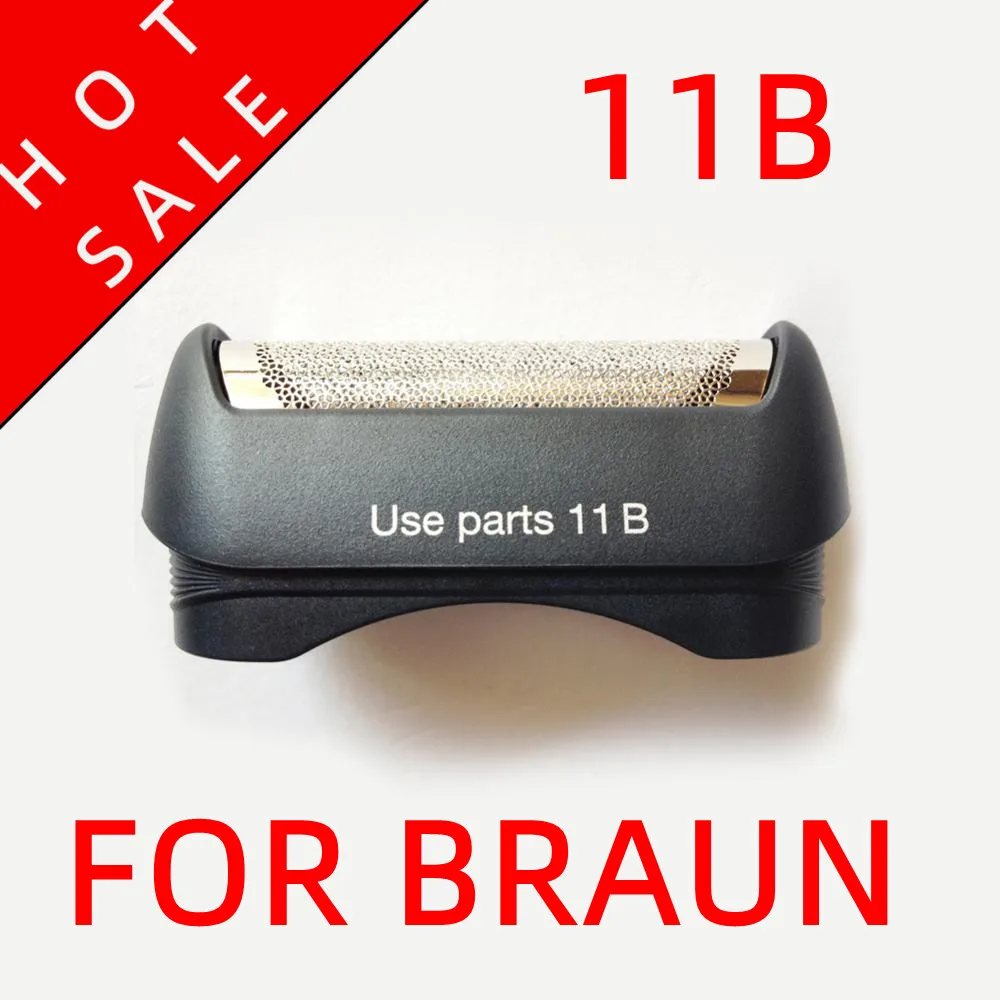 HOT SALE

11B

Use parts 11 B

FOR BRAUN